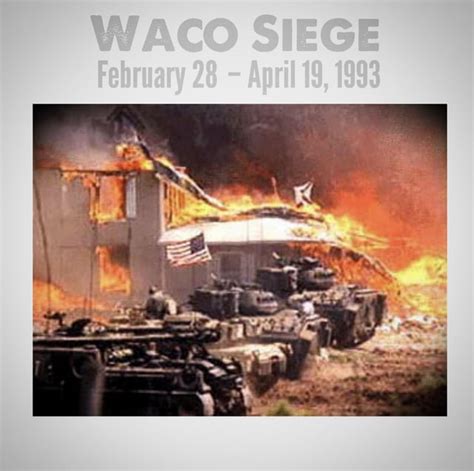 WACO SIEGE
February 28 – April 19, 1993